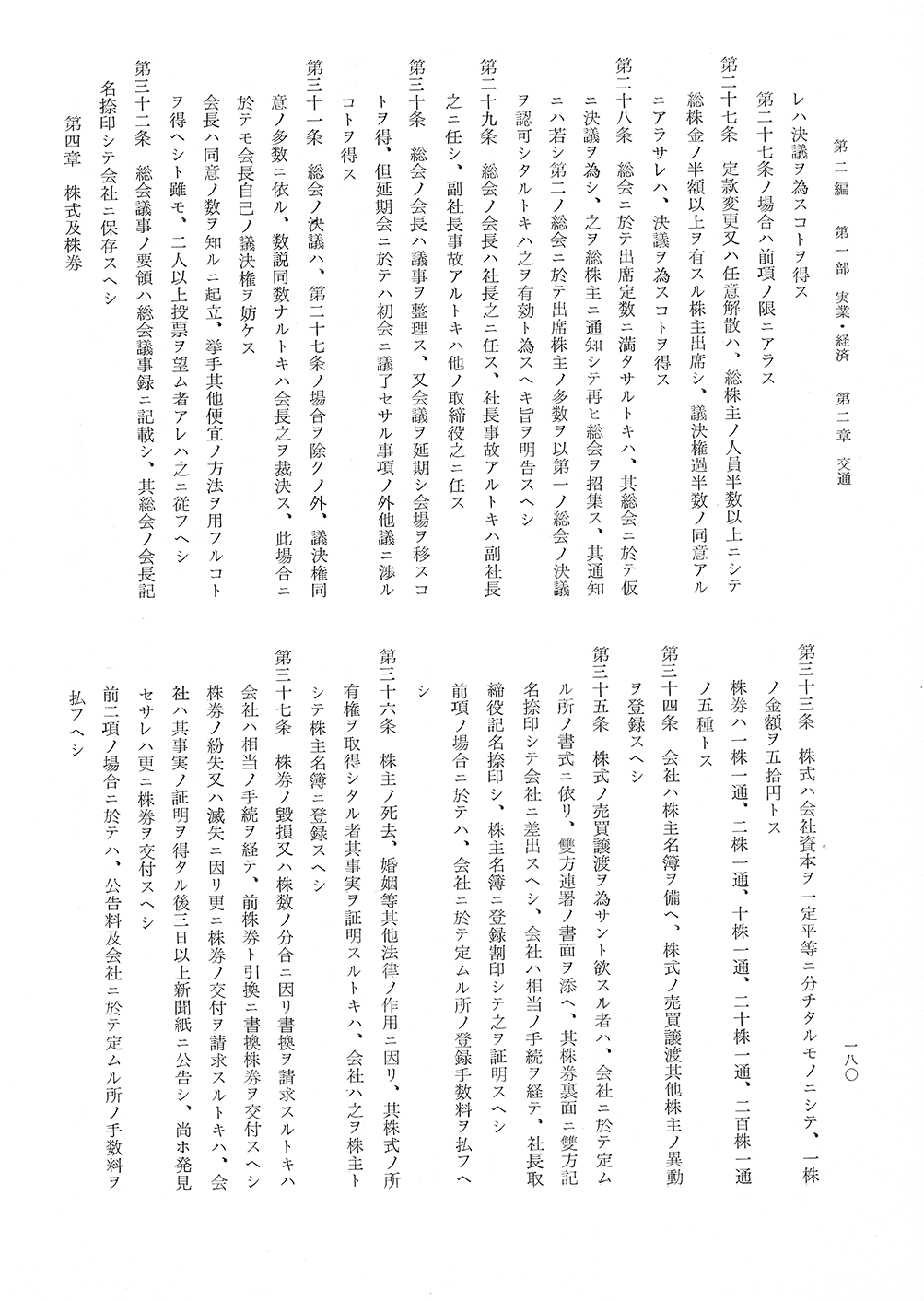 第二編　第一部　実業・経済　第二章　交通

一八〇

レハ決議ヲ為スコトヲ得ス

第二十七条ノ場合ハ前項ノ限ニアラス

第二十七条　定款変更又ハ任意解散ハ、総株主ノ人員半数以上ニシテ総株金ノ半額以上ヲ有スル株主出席シ、議決権過半数ノ同意アルニアラサレハ、決議ヲ為スコトヲ得ス

第二十八条　総会ニ於テ出席定数ニ満タサルトキハ、其総会ニ於テ仮ニ決議ヲ為シ、之ヲ総株主ニ通知シテ再ヒ総会ヲ招集ス、其通知ニハ若シ第二ノ総会ニ於テ出席株主ノ多数ヲ以第一ノ総会ノ決議ヲ認可シタルトキハ之ヲ有効ト為スヘキ旨ヲ明告スヘシ

第二十九条　総会ノ会長ハ社長之ニ任ス、社長事故アルトキハ副社長之ニ任シ、副社長事故アルトキハ他ノ取締役之ニ任ス

第三十条　総会ノ会長ハ議事ヲ整理ス、又会議ヲ延期シ会場ヲ移スコトヲ得、但延期会ニ於テハ初会ニ議了セサル事項ノ外他議ニ渉ルコトヲ得ス

第三十一条　総会ノ決議ハ、第二十七条ノ場合ヲ除クノ外、議決権同意ノ多数ニ依ル、数説同数ナルトキハ会長之ヲ裁決ス、此場合ニ於テモ会長自己ノ議決権ヲ妨ケス

会長ハ同意ノ数ヲ知ルニ起立、挙手其他便宜ノ方法ヲ用フルコトヲ得ヘシト雖モ、二人以上投票ヲ望ム者アレハ之ニ従フヘシ

第三十二条　総会議事ノ要領ハ総会議事録ニ記載シ、其総会ノ会長記名捺印シテ会社ニ保存スヘシ

第四章　株式及株券

第三十三条　株式ハ会社資本ヲ一定平等ニ分チタルモノニシテ、一株ノ金額ヲ五拾円トス

株券ハ一株一通、二株一通、十株一通、二十株一通、二百株一通ノ五種トス

第三十四条　会社ハ株主名簿ヲ備ヘ、株式ノ売買譲渡其他株主ノ異動ヲ登録スヘシ

第三十五条　株式ノ売買譲渡ヲ為サント欲スル者ハ、会社ニ於テ定ムル所ノ書式ニ依リ、雙方連署ノ書面ヲ添ヘ、其株券裏面ニ雙方記名捺印シテ会社ニ差出スヘシ、会社ハ相当ノ手続ヲ経テ、社長取締役記名捺印シ、株主名簿ニ登録割印シテ之ヲ証明スヘシ

前項ノ場合ニ於テハ、会社ニ於テ定ムル所ノ登録手数料ヲ払フヘシ

第三十六条　株主ノ死去、婚姻等其他法律ノ作用ニ因リ、其株式ノ所有権ヲ取得シタル者其事実ヲ証明スルトキハ、会社ハ之ヲ株主トシテ株主名簿ニ登録スヘシ

第三十七条　株券ノ毀損又ハ株数ノ分合ニ因リ書換ヲ請求スルトキハ会社ハ相当ノ手続ヲ経テ、前株券ト引換ニ書換株券ヲ交付スヘシ

株券ノ紛失又ハ滅失ニ因リ更ニ株券ノ交付ヲ請求スルトキハ、会社ハ其事実ノ証明ヲ得タル後三日以上新聞紙ニ公告シ、尚ホ発見セサレハ更ニ株券ヲ交付スヘシ

前二項ノ場合ニ於テハ、公告料及会社ニ於テ定ムル所ノ手数料ヲ払フヘシ